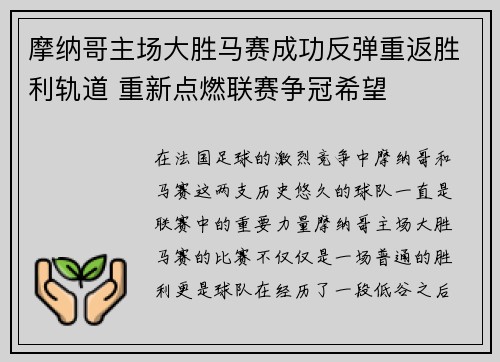 摩纳哥主场大胜马赛成功反弹重返胜利轨道 重新点燃联赛争冠希望

在法国足球的激烈竞争中摩纳哥和马赛这两支历史悠久的球队一直是联赛中的重要力量摩纳哥主场大胜马赛的比赛不仅仅是一场普通的胜利更是球队在经历了一段低谷之后